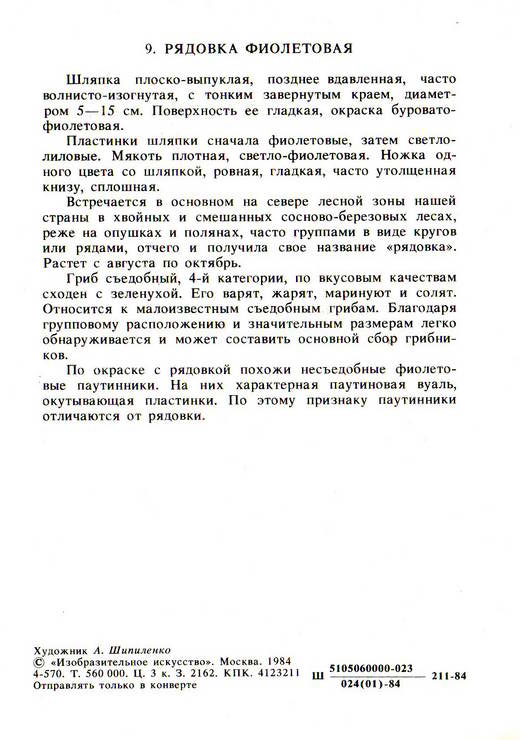 9. РЯДОВКА ФИОЛЕТОВАЯ

Шляпка плоско-выпуклая, позднее вдавленная, часто волнисто-изогнутая, с тонким завернутым краем, диаметром 5—15 см. Поверхность ее гладкая, окраска буровато-фиолетовая.

Пластинки шляпки сначала фиолетовые, затем светло-лиловые. Мякоть плотная, светло-фиолетовая. Ножка одного цвета со шляпкой, ровная, гладкая, часто утолщенная книзу, сплошная.

Встречается в основном на севере лесной зоны нашей страны в хвойных и смешанных сосново-березовых лесах, реже на опушках и полянах, часто группами в виде кругов или рядами, отчего и получила свое название «рядовка». Растет с августа по октябрь.

Гриб съедобный, 4-й категории, по вкусовым качествам сходен с зеленухой. Его варят, жарят, маринуют и солят. Относится к малоизвестным съедобным грибам. Благодаря групповому расположению и значительным размерам легко обнаруживается и может составить основной сбор грибников.

По окраске с рядовкой похожи несъедобные фиолетовые паутинники. На них характерная паутиновая вуаль, окутывающая пластинки. По этому признаку паутинники отличаются от рядовки.

Художник А. Шипиленко
© «Изобразительное искусство». Москва. 1984
4-570. Т. 560 000. Ц. 3 к. З. 2162. КПК. 4123211
Отправлять только в конверте

Ш $\frac{5105060000-023}{024(01)-84}$ 211-84